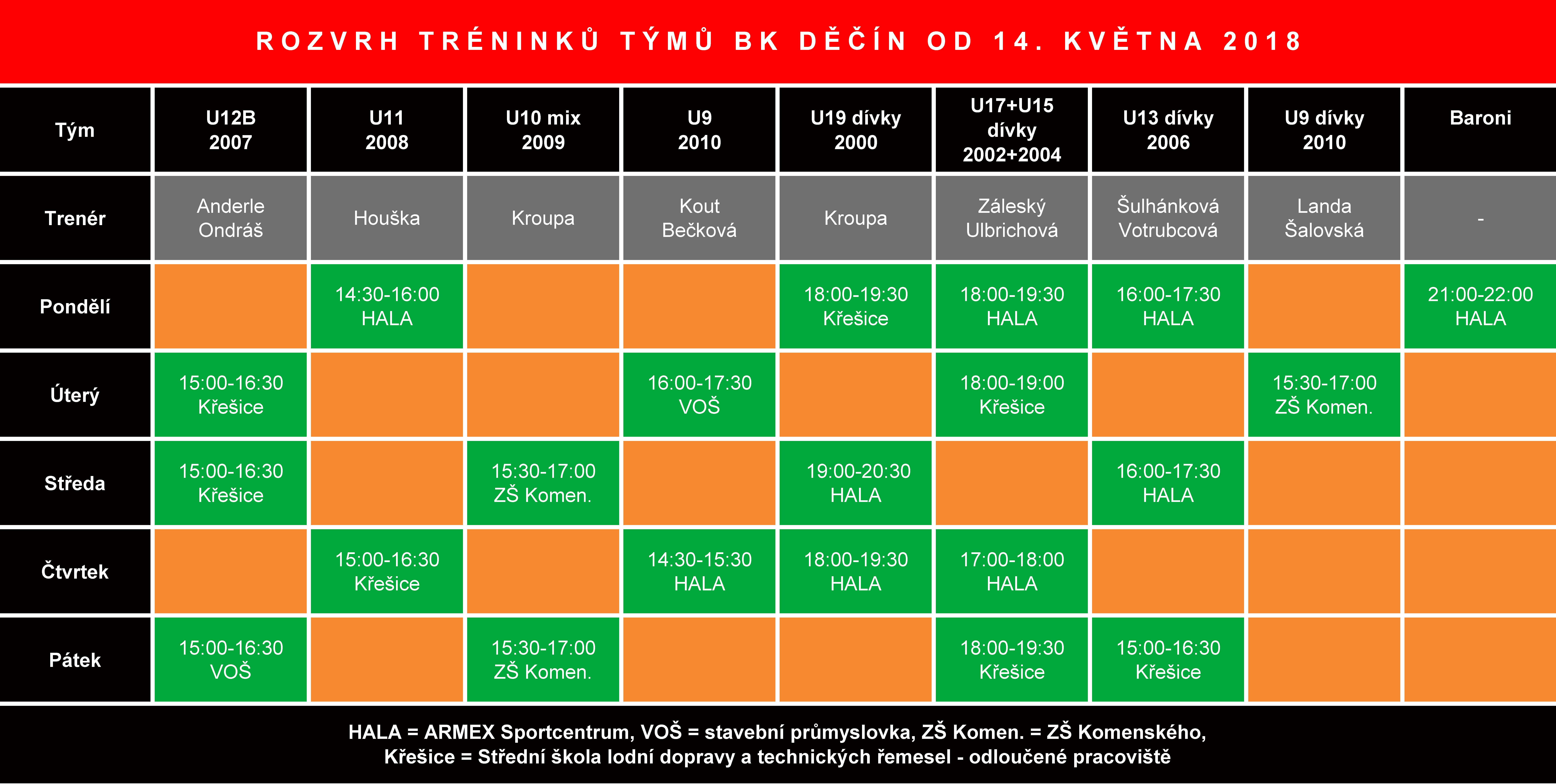 ROZVRH TRÉNINKŮ TÝMŮ BK DĚČÍN OD 14. KVĚTNA 2018

| Tým | U12B 2007 | U11 2008 | U10 mix 2009 | U9 2010 | U19 dívky 2000 | U17+U15 dívky 2002+2004 | U13 dívky 2006 | U9 dívky 2010 | Baroni |
|---|---|---|---|---|---|---|---|---|---|
| Trenér | Anderle Ondráš | Houška | Kroupa | Kout Bečková | Kroupa | Záleský Ulbrichová | Šulhánková Votrubcová | Landa Šalovská | - |
| Pondělí | | 14:30-16:00 HALA | | | 18:00-19:30 Křešice | 18:00-19:30 HALA | 16:00-17:30 HALA | | 21:00-22:00 HALA |
| Úterý | 15:00-16:30 Křešice | | | 16:00-17:30 VOŠ | | 18:00-19:00 Křešice | | 15:30-17:00 ZŠ Komen. | |
| Středa | 15:00-16:30 Křešice | | 15:30-17:00 ZŠ Komen. | | 19:00-20:30 HALA | | 16:00-17:30 HALA | | |
| Čtvrtek | | 15:00-16:30 Křešice | | 14:30-15:30 HALA | 18:00-19:30 HALA | 17:00-18:00 HALA | | | |
| Pátek | 15:00-16:30 VOŠ | | 15:30-17:00 ZŠ Komen. | | | 18:00-19:30 Křešice | 15:00-16:30 Křešice | | |

HALA = ARMEX Sportcentrum, VOŠ = stavební průmyslovka, ZŠ Komen. = ZŠ Komenského, Křešice = Střední škola lodní dopravy a technických řemesel - odloučené pracoviště